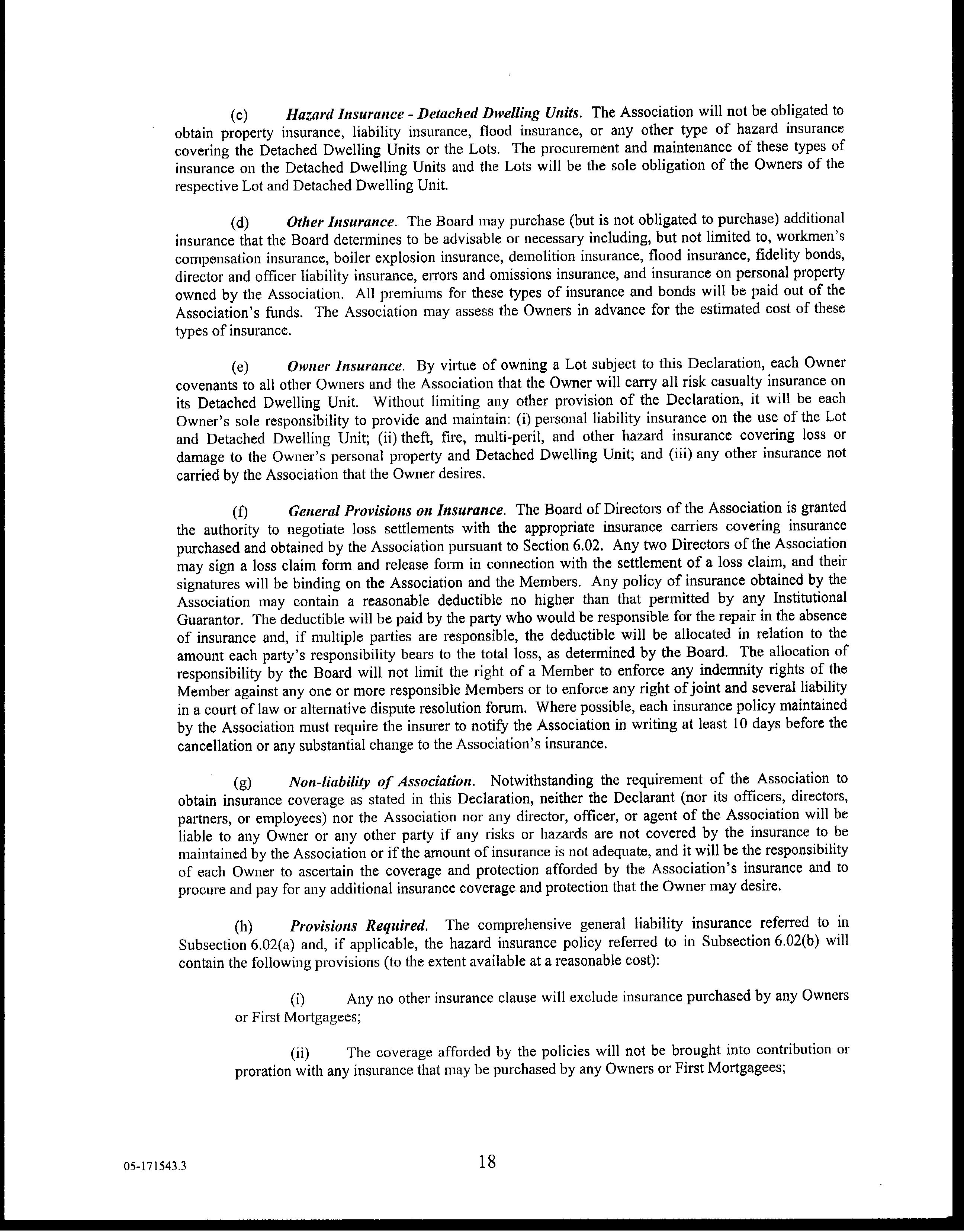 (c) Hazard Insurance - Detached Dwelling Units. The Association will not be obligated to obtain property insurance, liability insurance, flood insurance, or any other type of hazard insurance covering the Detached Dwelling Units or the Lots. The procurement and maintenance of these types of insurance on the Detached Dwelling Units and the Lots will be the sole obligation of the Owners of the respective Lot and Detached Dwelling Unit.

(d) Other Insurance. The Board may purchase (but is not obligated to purchase) additional insurance that the Board determines to be advisable or necessary including, but not limited to, workmen's compensation insurance, boiler explosion insurance, demolition insurance, flood insurance, fidelity bonds, director and officer liability insurance, errors and omissions insurance, and insurance on personal property owned by the Association. All premiums for these types of insurance and bonds will be paid out of the Association's funds. The Association may assess the Owners in advance for the estimated cost of these types of insurance.

(e) Owner Insurance. By virtue of owning a Lot subject to this Declaration, each Owner covenants to all other Owners and the Association that the Owner will carry all risk casualty insurance on its Detached Dwelling Unit. Without limiting any other provision of the Declaration, it will be each Owner's sole responsibility to provide and maintain: (i) personal liability insurance on the use of the Lot and Detached Dwelling Unit; (ii) theft, fire, multi-peril, and other hazard insurance covering loss or damage to the Owner's personal property and Detached Dwelling Unit; and (iii) any other insurance not carried by the Association that the Owner desires.

(f) General Provisions on Insurance. The Board of Directors of the Association is granted the authority to negotiate loss settlements with the appropriate insurance carriers covering insurance purchased and obtained by the Association pursuant to Section 6.02. Any two Directors of the Association may sign a loss claim form and release form in connection with the settlement of a loss claim, and their signatures will be binding on the Association and the Members. Any policy of insurance obtained by the Association may contain a reasonable deductible no higher than that permitted by any Institutional Guarantor. The deductible will be paid by the party who would be responsible for the repair in the absence of insurance and, if multiple parties are responsible, the deductible will be allocated in relation to the amount each party's responsibility bears to the total loss, as determined by the Board. The allocation of responsibility by the Board will not limit the right of a Member to enforce any indemnity rights of the Member against any one or more responsible Members or to enforce any right of joint and several liability in a court of law or alternative dispute resolution forum. Where possible, each insurance policy maintained by the Association must require the insurer to notify the Association in writing at least 10 days before the cancellation or any substantial change to the Association's insurance.

(g) Non-liability of Association. Notwithstanding the requirement of the Association to obtain insurance coverage as stated in this Declaration, neither the Declarant (nor its officers, directors, partners, or employees) nor the Association nor any director, officer, or agent of the Association will be liable to any Owner or any other party if any risks or hazards are not covered by the insurance to be maintained by the Association or if the amount of insurance is not adequate, and it will be the responsibility of each Owner to ascertain the coverage and protection afforded by the Association's insurance and to procure and pay for any additional insurance coverage and protection that the Owner may desire.

(h) Provisions Required. The comprehensive general liability insurance referred to in Subsection 6.02(a) and, if applicable, the hazard insurance policy referred to in Subsection 6.02(b) will contain the following provisions (to the extent available at a reasonable cost):

(i) Any no other insurance clause will exclude insurance purchased by any Owners or First Mortgagees;

(ii) The coverage afforded by the policies will not be brought into contribution or proration with any insurance that may be purchased by any Owners or First Mortgagees;

05-171543.3 18